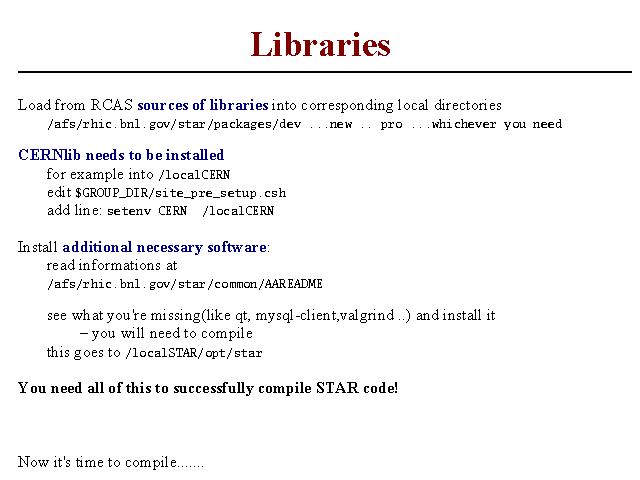 Libraries

Load from RCAS sources of libraries into corresponding local directories
/afs/rhic.bnl.gov/star/packages/dev ...new .. pro ...whichever you need

CERNlib needs to be installed
for example into /localCERN
edit $GROUP_DIR/site_pre_setup.csh
add line: setenv CERN /localCERN

Install additional necessary software:
read informations at
/afs/rhic.bnl.gov/star/common/AAREADME

see what you're missing(like qt, mysql-client,valgrind ..) and install it
– you will need to compile
this goes to /localSTAR/opt/star

You need all of this to successfully compile STAR code!

Now it's time to compile.......